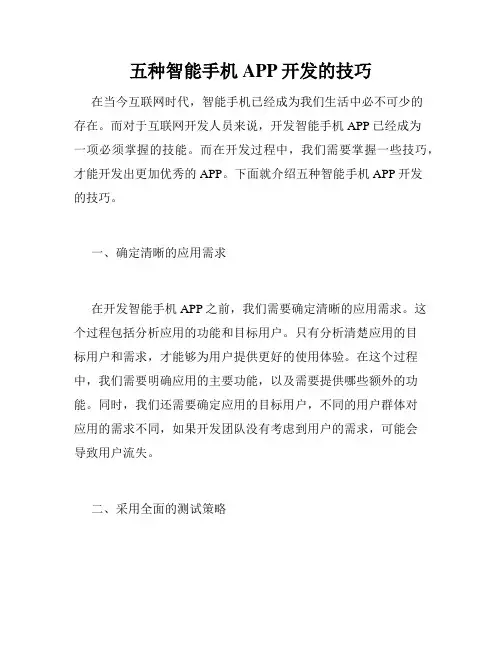 五种智能手机 APP 开发的技巧

在当今互联网时代，智能手机已经成为我们生活中必不可少的存在。而对于互联网开发人员来说，开发智能手机 APP 已经成为一项必须掌握的技能。而在开发过程中，我们需要掌握一些技巧，才能开发出更加优秀的 APP。下面就介绍五种智能手机 APP 开发的技巧。

一、确定清晰的应用需求

在开发智能手机 APP 之前，我们需要确定清晰的应用需求。这个过程包括分析应用的功能和目标用户。只有分析清楚应用的目标用户和需求，才能够为用户提供更好的使用体验。在这个过程中，我们需要明确应用的主要功能，以及需要提供哪些额外的功能。同时，我们还需要确定应用的目标用户，不同的用户群体对应用的需求不同，如果开发团队没有考虑到用户的需求，可能会导致用户流失。

二、采用全面的测试策略